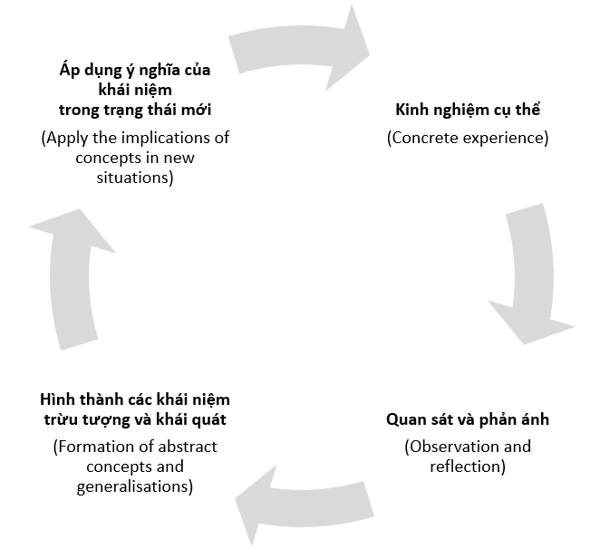 Áp dụng ý nghĩa của khái niệm trong trạng thái mới

(Apply the implications of concepts in new situations)

Kinh nghiệm cụ thể

(Concrete experience)

Quan sát và phản ánh

(Observation and reflection)

Hình thành các khái niệm trừu tượng và khái quát

(Formation of abstract concepts and generalisations)